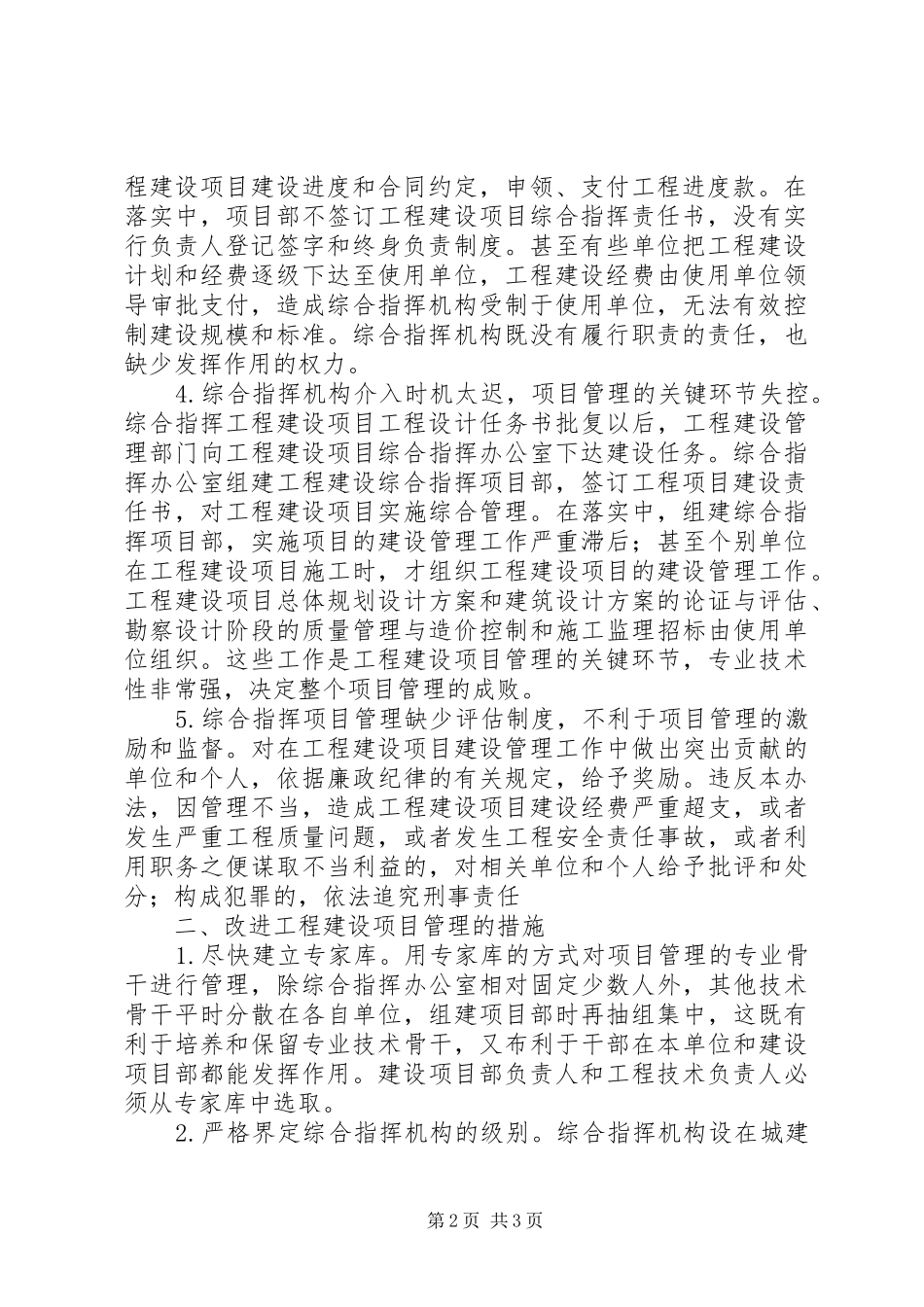 程建设项目建设进度和合同约定，申领、支付工程进度款。在落实中，项目部不签订工程建设项目综合指挥责任书，没有实行负责人登记签字和终身负责制度。甚至有些单位把工程建设计划和经费逐级下达至使用单位，工程建设经费由使用单位领导审批支付，造成综合指挥机构受制于使用单位，无法有效控制建设规模和标准。综合指挥机构既没有履行职责的责任，也缺少发挥作用的权力。

4.综合指挥机构介入时机太迟，项目管理的关键环节失控。综合指挥工程建设项目工程设计任务书批复以后，工程建设管理部门向工程建设项目综合指挥办公室下达建设任务。综合指挥办公室组建工程建设综合指挥项目部，签订工程项目建设责任书，对工程建设项目实施综合管理。在落实中，组建综合指挥项目部，实施项目的建设管理工作严重滞后；甚至个别单位在工程建设项目施工时，才组织工程建设项目的建设管理工作。工程建设项目总体规划设计方案和建筑设计方案的论证与评估、勘察设计阶段的质量管理与造价控制和施工监理招标由使用单位组织。这些工作是工程建设项目管理的关键环节，专业技术性非常强，决定整个项目管理的成败。

5.综合指挥项目管理缺少评估制度，不利于项目管理的激励和监督。对在工程建设项目建设管理工作中做出突出贡献的单位和个人，依据廉政纪律的有关规定，给予奖励。违反本办法，因管理不当，造成工程建设项目建设经费严重超支，或者发生严重工程质量问题，或者发生工程安全责任事故，或者利用职务之便谋取不当利益的，对相关单位和个人给予批评和处分；构成犯罪的，依法追究刑事责任

二、改进工程建设项目管理的措施

1.尽快建立专家库。用专家库的方式对项目管理的专业骨干进行管理，除综合指挥办公室相对固定少数人外，其他技术骨干平时分散在各自单位，组建项目部时再抽组集中，这既有利于培养和保留专业技术骨干，又布利于干部在本单位和建设项目部都能发挥作用。建设项目部负责人和工程技术负责人必须从专家库中选取。

2.严格界定综合指挥机构的级别。综合指挥机构设在城建

第2页 共3页